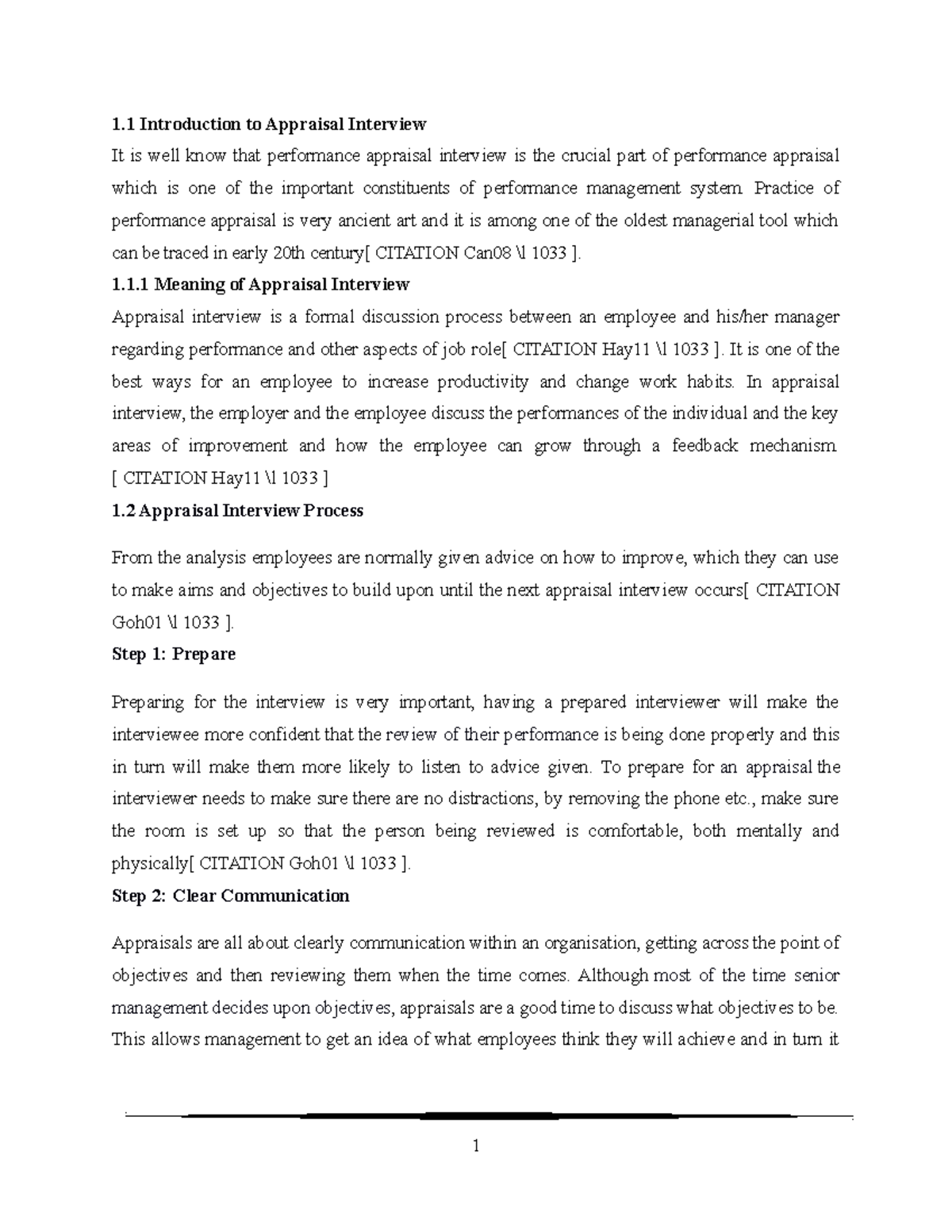 1.1 Introduction to Appraisal Interview

It is well know that performance appraisal interview is the crucial part of performance appraisal which is one of the important constituents of performance management system. Practice of performance appraisal is very ancient art and it is among one of the oldest managerial tool which can be traced in early 20th century[ CITATION Can08 \l 1033 ].

1.1.1 Meaning of Appraisal Interview

Appraisal interview is a formal discussion process between an employee and his/her manager regarding performance and other aspects of job role[ CITATION Hay11 \l 1033 ]. It is one of the best ways for an employee to increase productivity and change work habits. In appraisal interview, the employer and the employee discuss the performances of the individual and the key areas of improvement and how the employee can grow through a feedback mechanism. [ CITATION Hay11 \l 1033 ]

1.2 Appraisal Interview Process

From the analysis employees are normally given advice on how to improve, which they can use to make aims and objectives to build upon until the next appraisal interview occurs[ CITATION Goh01 \l 1033 ].

Step 1: Prepare

Preparing for the interview is very important, having a prepared interviewer will make the interviewee more confident that the review of their performance is being done properly and this in turn will make them more likely to listen to advice given. To prepare for an appraisal the interviewer needs to make sure there are no distractions, by removing the phone etc., make sure the room is set up so that the person being reviewed is comfortable, both mentally and physically[ CITATION Goh01 \l 1033 ].

Step 2: Clear Communication

Appraisals are all about clearly communication within an organisation, getting across the point of objectives and then reviewing them when the time comes. Although most of the time senior management decides upon objectives, appraisals are a good time to discuss what objectives to be. This allows management to get an idea of what employees think they will achieve and in turn it

1